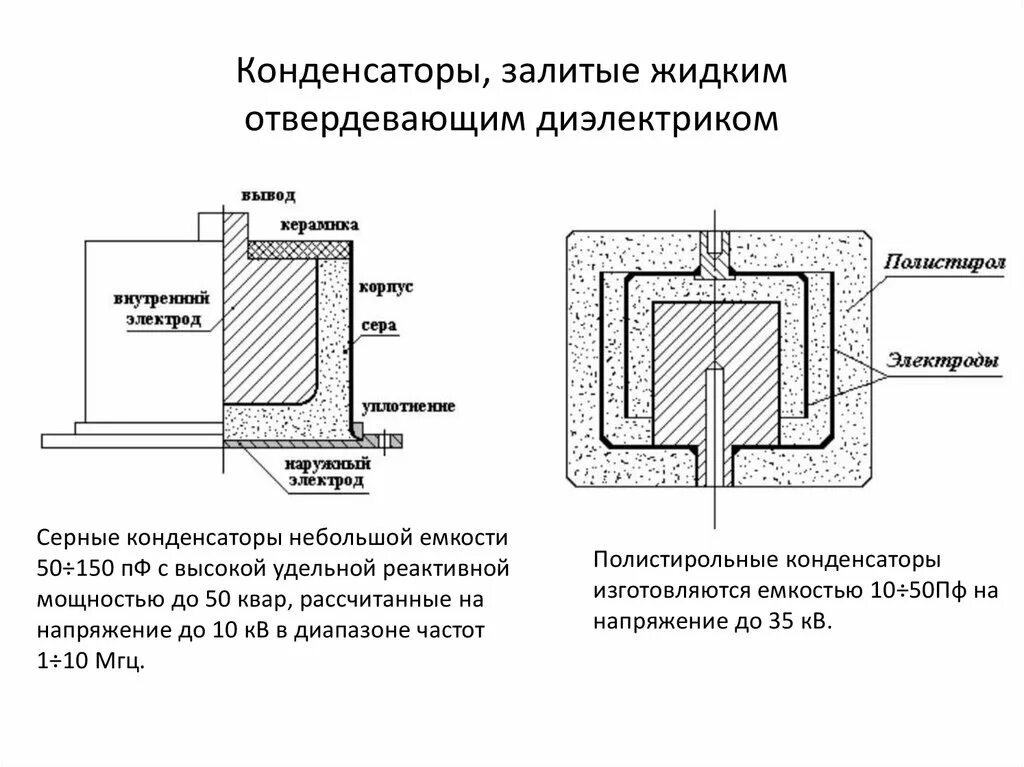 Конденсаторы, залитые жидким отвердевающим диэлектриком

вывод
керамика
корпус
внутренний электрод
сера
уплотнение
наружный электрод

Полистирол
Электроды

Серные конденсаторы небольшой емкости 50÷150 пФ с высокой удельной реактивной мощностью до 50 квар, рассчитанные на напряжение до 10 кВ в диапазоне частот 1÷10 Мгц.

Полистирольные конденсаторы изготовляются емкостью 10÷50Пф на напряжение до 35 кВ.